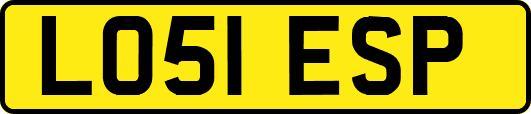 LO51 ESP